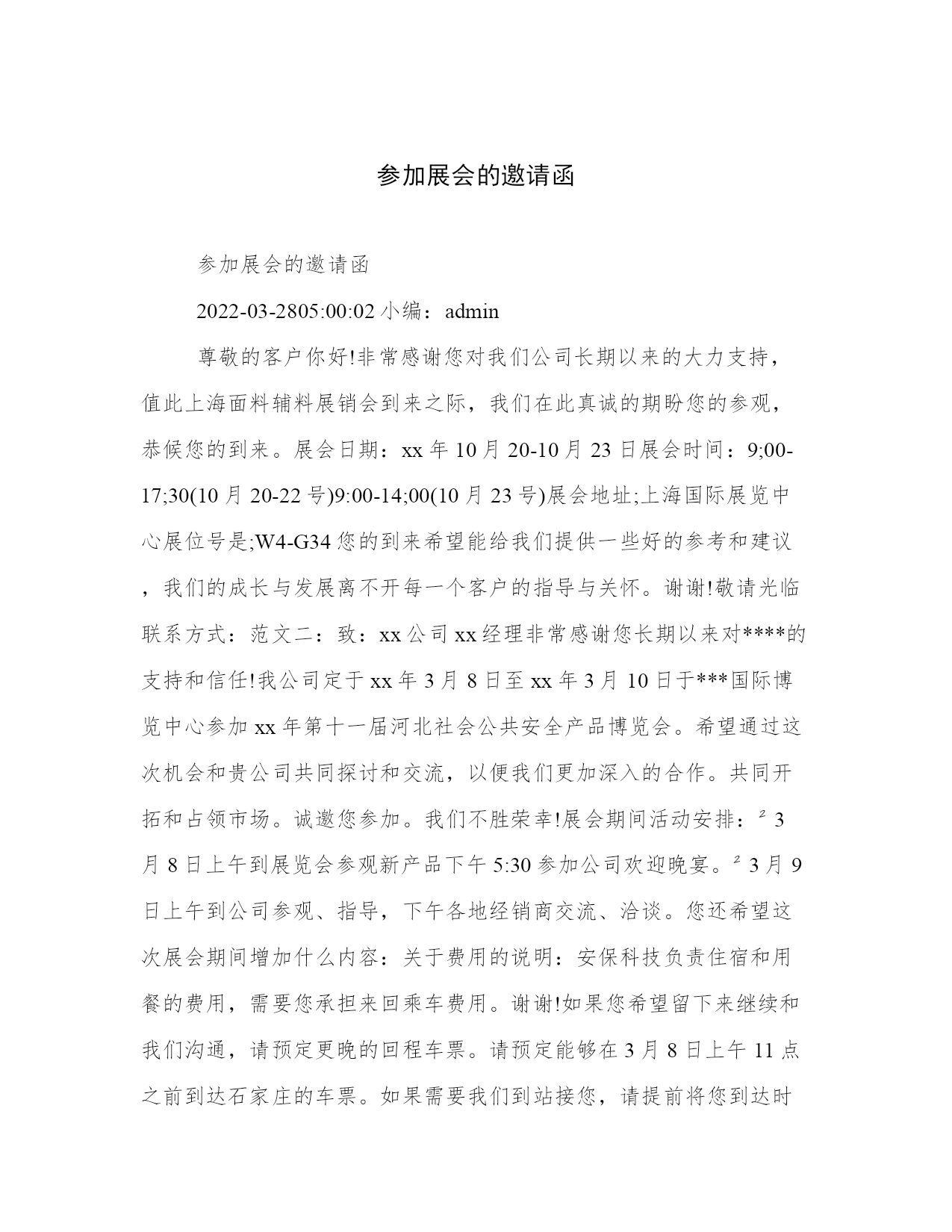 参加展会的邀请函

参加展会的邀请函

2022-03-2805:00:02 小编：admin

尊敬的客户你好!非常感谢您对我们公司长期以来的大力支持，值此上海面料辅料展销会到来之际，我们在此真诚的期盼您的参观，恭候您的到来。展会日期：xx 年 10 月 20-10 月 23 日展会时间：9;00-17;30(10 月 20-22 号)9:00-14;00(10 月 23 号)展会地址;上海国际展览中心展位号是;W4-G34 您的到来希望能给我们提供一些好的参考和建议，我们的成长与发展离不开每一个客户的指导与关怀。谢谢!敬请光临联系方式：范文二：致：xx 公司 xx 经理非常感谢您长期以来对****的支持和信任!我公司定于 xx 年 3 月 8 日至 xx 年 3 月 10 日于***国际博览中心参加 xx 年第十一届河北社会公共安全产品博览会。希望通过这次机会和贵公司共同探讨和交流，以便我们更加深入的合作。共同开拓和占领市场。诚邀您参加。我们不胜荣幸!展会期间活动安排：² 3 月 8 日上午到展览会参观新产品下午 5:30 参加公司欢迎晚宴。² 3 月 9 日上午到公司参观、指导，下午各地经销商交流、洽谈。您还希望这次展会期间增加什么内容：关于费用的说明：安保科技负责住宿和用餐的费用，需要您承担来回乘车费用。谢谢!如果您希望留下来继续和我们沟通，请预定更晚的回程车票。请预定能够在 3 月 8 日上午 11 点之前到达石家庄的车票。如果需要我们到站接您，请提前将您到达时